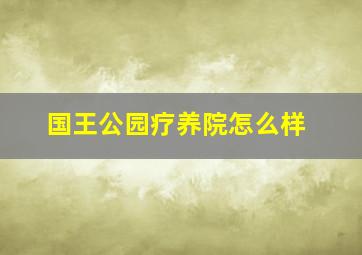 国王公园疗养院怎么样